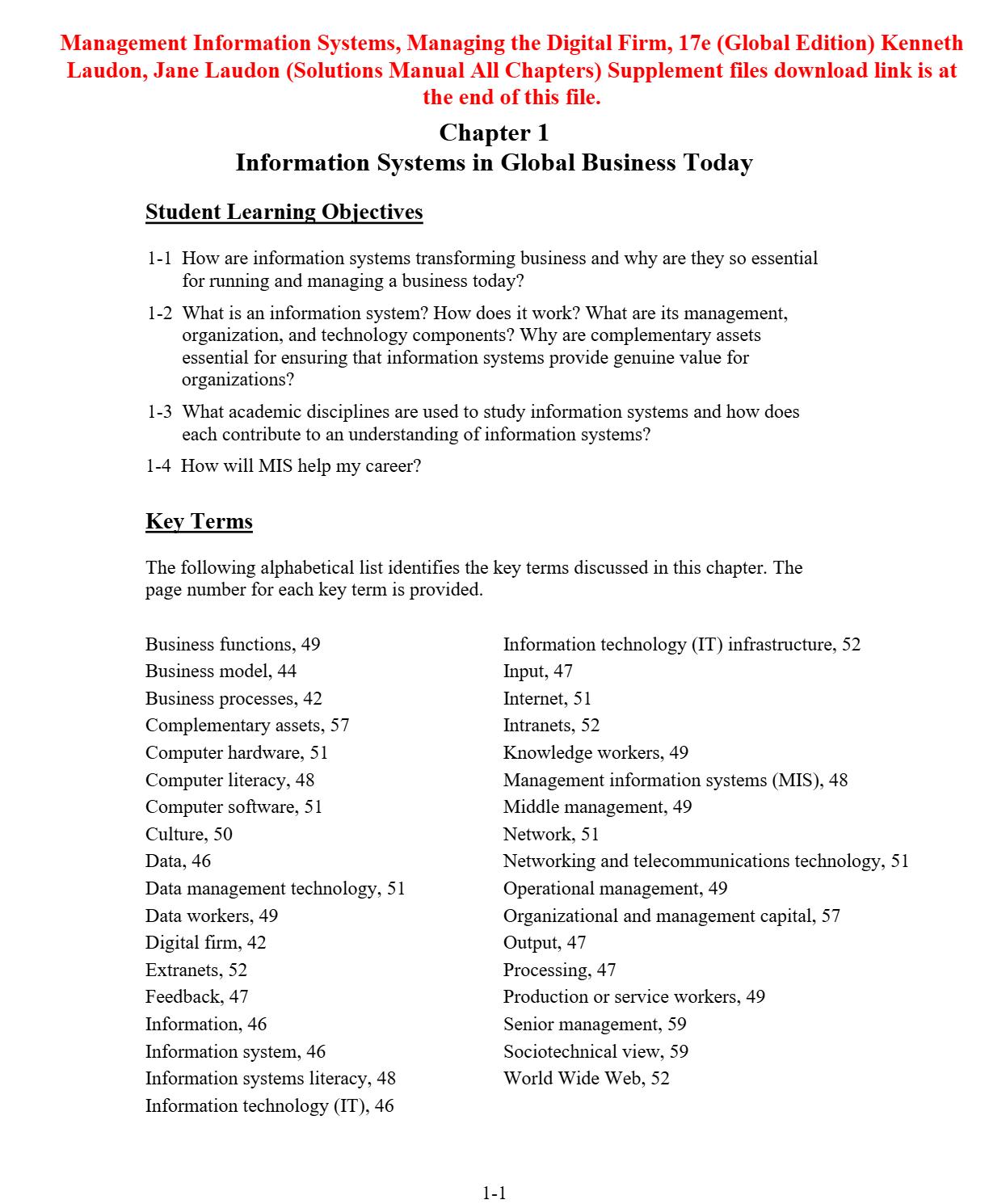 Management Information Systems, Managing the Digital Firm, 17e (Global Edition) Kenneth Laudon, Jane Laudon (Solutions Manual All Chapters) Supplement files download link is at the end of this file.

Chapter 1
Information Systems in Global Business Today

Student Learning Objectives

1-1 How are information systems transforming business and why are they so essential for running and managing a business today?

1-2 What is an information system? How does it work? What are its management, organization, and technology components? Why are complementary assets essential for ensuring that information systems provide genuine value for organizations?

1-3 What academic disciplines are used to study information systems and how does each contribute to an understanding of information systems?

1-4 How will MIS help my career?

Key Terms

The following alphabetical list identifies the key terms discussed in this chapter. The page number for each key term is provided.

Business functions, 49
Business model, 44
Business processes, 42
Complementary assets, 57
Computer hardware, 51
Computer literacy, 48
Computer software, 51
Culture, 50
Data, 46
Data management technology, 51
Data workers, 49
Digital firm, 42
Extranets, 52
Feedback, 47
Information, 46
Information system, 46
Information systems literacy, 48
Information technology (IT), 46

Information technology (IT) infrastructure, 52
Input, 47
Internet, 51
Intranets, 52
Knowledge workers, 49
Management information systems (MIS), 48
Middle management, 49
Network, 51
Networking and telecommunications technology, 51
Operational management, 49
Organizational and management capital, 57
Output, 47
Processing, 47
Production or service workers, 49
Senior management, 59
Sociotechnical view, 59
World Wide Web, 52

1-1